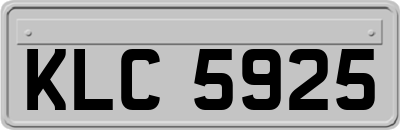 KLC 5925